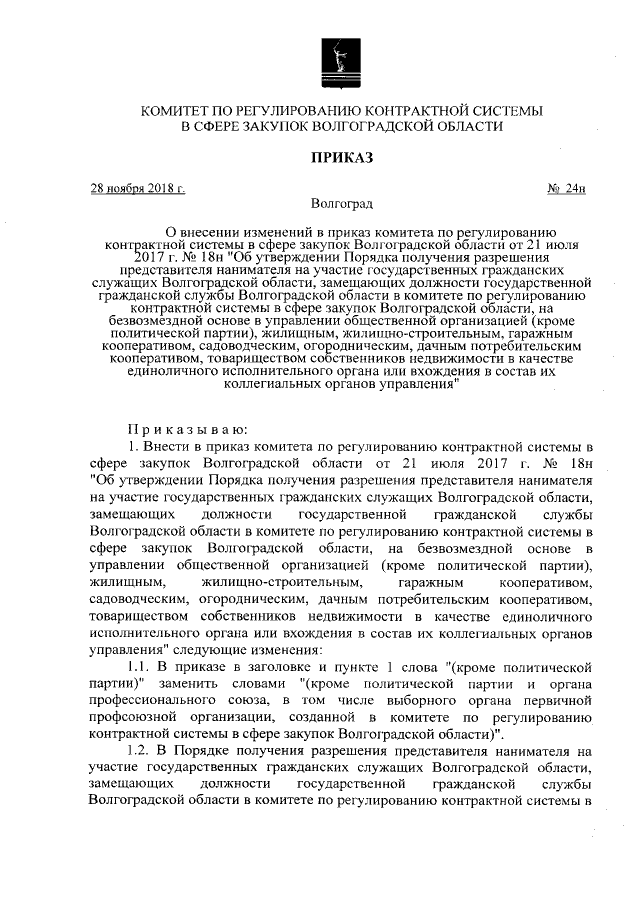 КОМИТЕТ ПО РЕГУЛИРОВАНИЮ КОНТРАКТНОЙ СИСТЕМЫ В СФЕРЕ ЗАКУПОК ВОЛГОГРАДСКОЙ ОБЛАСТИ

ПРИКАЗ

28 ноября 2018 г. № 24н

Волгоград

О внесении изменений в приказ комитета по регулированию контрактной системы в сфере закупок Волгоградской области от 21 июля 2017 г. № 18н "Об утверждении Порядка получения разрешения представителя нанимателя на участие государственных гражданских служащих Волгоградской области, замещающих должности государственной гражданской службы Волгоградской области в комитете по регулированию контрактной системы в сфере закупок Волгоградской области, на безвозмездной основе в управлении общественной организацией (кроме политической партии), жилищным, жилищно-строительным, гаражным кооперативом, садоводческим, огородническим, дачным потребительским кооперативом, товариществом собственников недвижимости в качестве единоличного исполнительного органа или вхождения в состав их коллегиальных органов управления"

Приказываю:

1. Внести в приказ комитета по регулированию контрактной системы в сфере закупок Волгоградской области от 21 июля 2017 г. № 18н "Об утверждении Порядка получения разрешения представителя нанимателя на участие государственных гражданских служащих Волгоградской области, замещающих должности государственной гражданской службы Волгоградской области в комитете по регулированию контрактной системы в сфере закупок Волгоградской области, на безвозмездной основе в управлении общественной организацией (кроме политической партии), жилищным, жилищно-строительным, гаражным кооперативом, садоводческим, огородническим, дачным потребительским кооперативом, товариществом собственников недвижимости в качестве единоличного исполнительного органа или вхождения в состав их коллегиальных органов управления" следующие изменения:

1.1. В приказе в заголовке и пункте 1 слова "(кроме политической партии)" заменить словами "(кроме политической партии и органа профессионального союза, в том числе выборного органа первичной профсоюзной организации, созданной в комитете по регулированию контрактной системы в сфере закупок Волгоградской области)".

1.2. В Порядке получения разрешения представителя нанимателя на участие государственных гражданских служащих Волгоградской области, замещающих должности государственной гражданской службы Волгоградской области в комитете по регулированию контрактной системы в